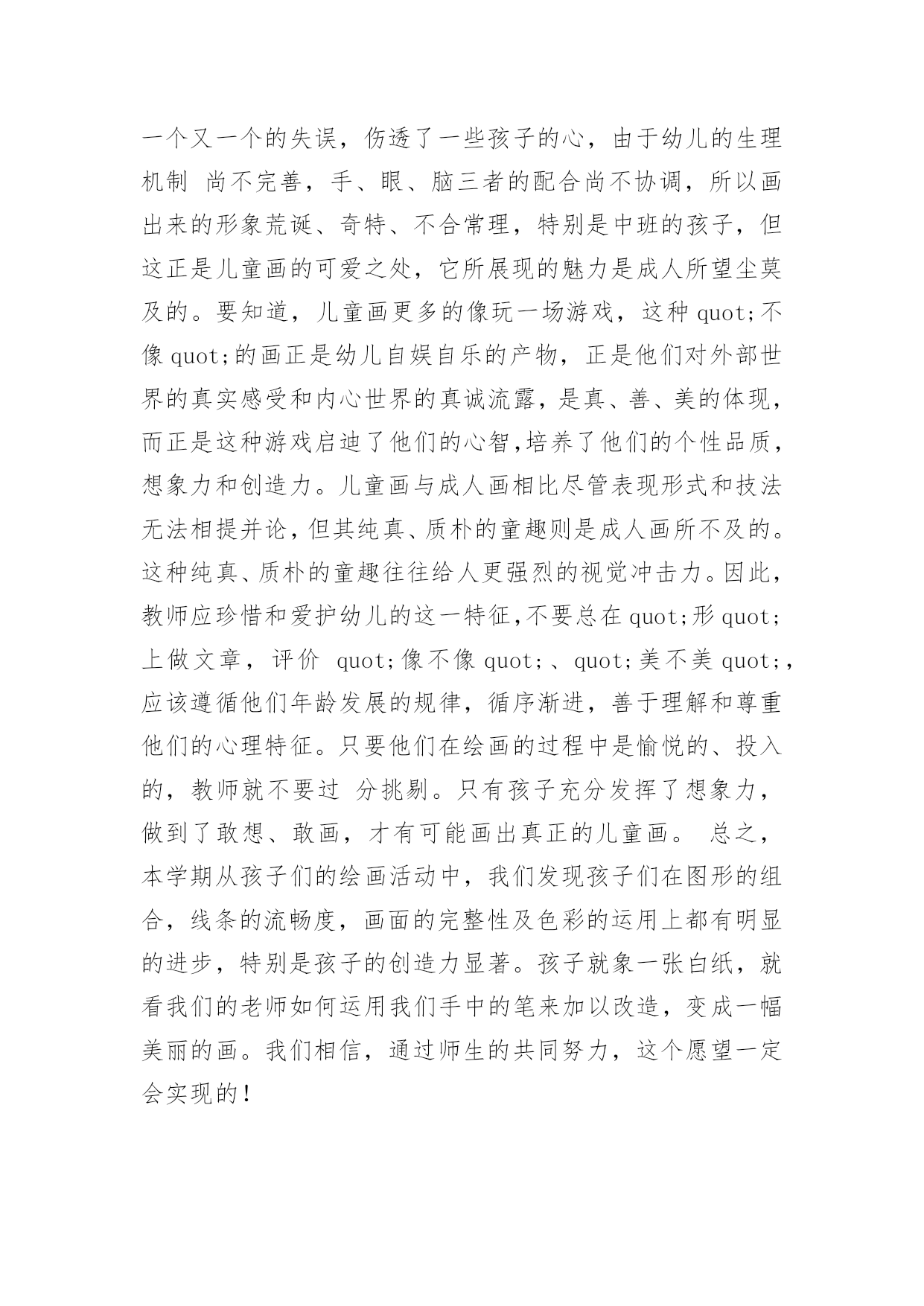 一个又一个的失误，伤透了一些孩子的心，由于幼儿的生理机制 尚不完善，手、眼、脑三者的配合尚不协调，所以画出来的形象荒诞、奇特、不合常理，特别是中班的孩子，但这正是儿童画的可爱之处，它所展现的魅力是成人所望尘莫及的。要知道，儿童画更多的像玩一场游戏，这种 quot;不像 quot;的画正是幼儿自娱自乐的产物，正是他们对外部世界的真实感受和内心世界的真诚流露，是真、善、美的体现，而正是这种游戏启迪了他们的心智，培养了他们的个性品质，想象力和创造力。儿童画与成人画相比尽管表现形式和技法无法相提并论，但其纯真、质朴的童趣则是成人画所不及的。这种纯真、质朴的童趣往往给人更强烈的视觉冲击力。因此，教师应珍惜和爱护幼儿的这一特征，不要总在 quot;形 quot;上做文章，评价 quot;像不像 quot;、quot;美不美 quot;，应该遵循他们年龄发展的规律，循序渐进，善于理解和尊重他们的心理特征。只要他们在绘画的过程中是愉悦的、投入的，教师就不要过 分挑剔。只有孩子充分发挥了想象力，做到了敢想、敢画，才有可能画出真正的儿童画。 总之，本学期从孩子们的绘画活动中，我们发现孩子们在图形的组合，线条的流畅度，画面的完整性及色彩的运用上都有明显的进步，特别是孩子的创造力显著。孩子就象一张白纸，就看我们的老师如何运用我们手中的笔来加以改造，变成一幅美丽的画。我们相信，通过师生的共同努力，这个愿望一定会实现的！